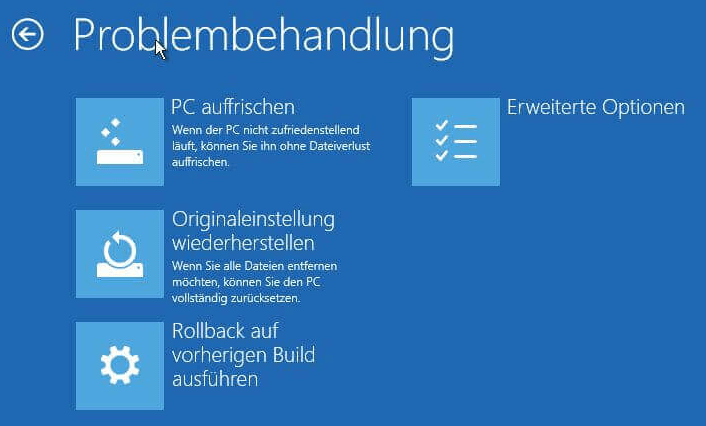 Problembehandlung

PC auffrischen
Wenn der PC nicht zufriedenstellend läuft, können Sie ihn ohne Dateiverlust auffrischen.

Originaleinstellung wiederherstellen
Wenn Sie alle Dateien entfernen möchten, können Sie den PC vollständig zurücksetzen.

Rollback auf vorherigen Build ausführen

Erweiterte Optionen